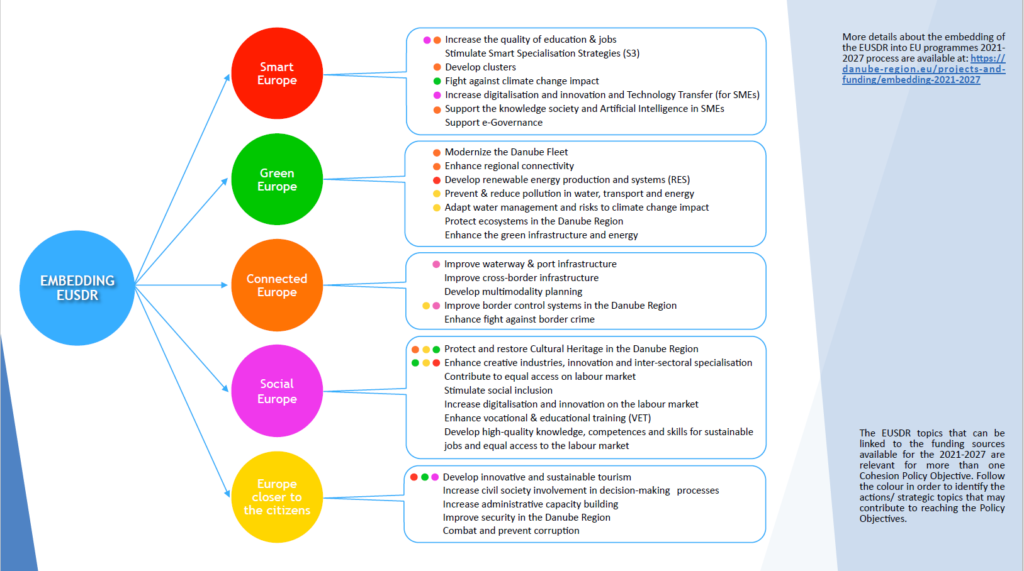 EMBEDDING EUSDR

Smart Europe

Increase the quality of education & jobs
Stimulate Smart Specialisation Strategies (S3)
Develop clusters
Fight against climate change impact
Increase digitalisation and innovation and Technology Transfer (for SMEs)
Support the knowledge society and Artificial Intelligence in SMEs
Support e-Governance

Green Europe

Modernize the Danube Fleet
Enhance regional connectivity
Develop renewable energy production and systems (RES)
Prevent & reduce pollution in water, transport and energy
Adapt water management and risks to climate change impact
Protect ecosystems in the Danube Region
Enhance the green infrastructure and energy

Connected Europe

Improve waterway & port infrastructure
Improve cross-border infrastructure
Develop multimodality planning
Improve border control systems in the Danube Region
Enhance fight against border crime

Social Europe

Protect and restore Cultural Heritage in the Danube Region
Enhance creative industries, innovation and inter-sectoral specialisation
Contribute to equal access on labour market
Stimulate social inclusion
Increase digitalisation and innovation on the labour market
Enhance vocational & educational training (VET)
Develop high-quality knowledge, competences and skills for sustainable jobs and equal access to the labour market

Europe closer to the citizens

Develop innovative and sustainable tourism
Increase civil society involvement in decision-making processes
Increase administrative capacity building
Improve security in the Danube Region
Combat and prevent corruption

More details about the embedding of the EUSDR into EU programmes 2021-2027 process are available at: https://danube-region.eu/projects-and-funding/embedding-2021-2027

The EUSDR topics that can be linked to the funding sources available for the 2021-2027 are relevant for more than one Cohesion Policy Objective. Follow the colour in order to identify the actions/ strategic topics that may contribute to reaching the Policy Objectives.